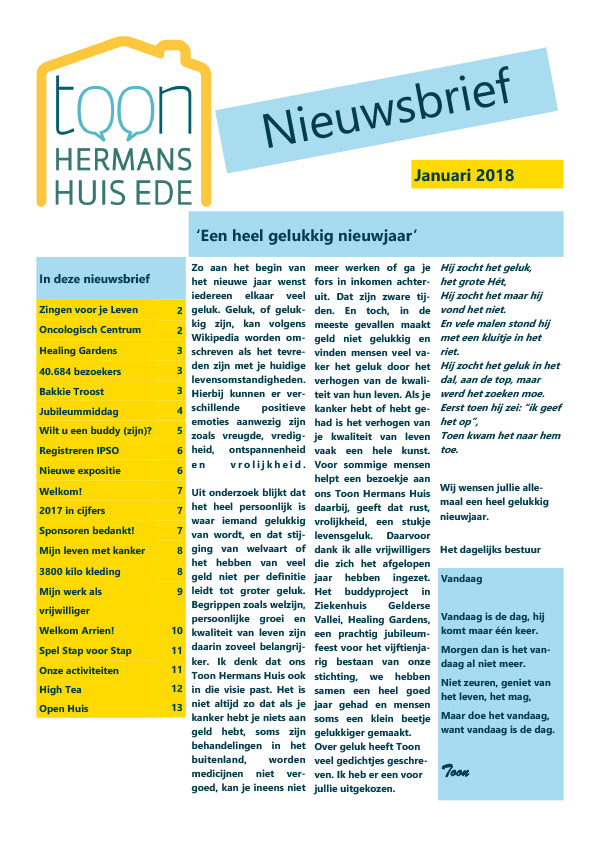 toon HERMANS HUIS EDE

Nieuwsbrief

Januari 2018

'Een heel gelukkig nieuwjaar'

In deze nieuwsbrief

| | |
|---|---|
| Zingen voor je Leven | 2 |
| Oncologisch Centrum | 2 |
| Healing Gardens | 3 |
| 40.684 bezoekers | 3 |
| Bakkie Troost | 3 |
| Jubileummiddag | 4 |
| Wilt u een buddy (zijn)? | 5 |
| Registreren IPSO | 6 |
| Nieuwe expositie | 6 |
| Welkom! | 7 |
| 2017 in cijfers | 7 |
| Sponsoren bedankt! | 7 |
| Mijn leven met kanker | 8 |
| 3800 kilo kleding | 8 |
| Mijn werk als vrijwilliger | 9 |
| Welkom Arrien! | 10 |
| Spel Stap voor Stap | 11 |
| Onze activiteiten | 11 |
| High Tea | 12 |
| Open Huis | 13 |

Zo aan het begin van het nieuwe jaar wenst iedereen elkaar veel geluk. Geluk, of gelukkig zijn, kan volgens Wikipedia worden omschreven als het tevreden zijn met je huidige levensomstandigheden. Hierbij kunnen er verschillende positieve emoties aanwezig zijn zoals vreugde, vredigheid, ontspannenheid en vrolijkheid.

Uit onderzoek blijkt dat het heel persoonlijk is waar iemand gelukkig van wordt, en dat stijging van welvaart of het hebben van veel geld niet per definitie leidt tot groter geluk. Begrippen zoals welzijn, persoonlijke groei en kwaliteit van leven zijn daarin zoveel belangrijker. Ik denk dat ons Toon Hermans Huis ook in die visie past. Het is niet altijd zo dat als je kanker hebt je niets aan geld hebt, soms zijn behandelingen in het buitenland, worden medicijnen niet vergoed, kan je ineens niet meer werken of ga je fors in inkomen achteruit. Dat zijn zware tijden. En toch, in de meeste gevallen maakt geld niet gelukkig en vinden mensen veel vaker het geluk door het verhogen van de kwaliteit van hun leven. Als je kanker hebt of hebt gehad is het verhogen van je kwaliteit van leven vaak een hele kunst. Voor sommige mensen helpt een bezoekje aan ons Toon Hermans Huis daarbij, geeft dat rust, vrolijkheid, een stukje levensgeluk. Daarvoor dank ik alle vrijwilligers die zich het afgelopen jaar hebben ingezet. Het buddyproject in Ziekenhuis Gelderse Vallei, Healing Gardens, een prachtig jubileumfeest voor het vijftienjarig bestaan van onze stichting, we hebben samen een heel goed jaar gehad en mensen soms een klein beetje gelukkiger gemaakt. Over geluk heeft Toon veel gedichtjes geschreven. Ik heb er een voor jullie uitgekozen.

Hij zocht het geluk,
het grote Hét,
Hij zocht het maar hij vond het niet.
En vele malen stond hij met een kluitje in het riet.
Hij zocht het geluk in het dal, aan de top, maar werd het zoeken moe.
Eerst toen hij zei: "ik geef het op",
Toen kwam het naar hem toe.

Wij wensen jullie allemaal een heel gelukkig nieuwjaar.

Het dagelijks bestuur

Vandaag

Vandaag is de dag, hij komt maar één keer.
Morgen dan is het vandaag al niet meer.
Niet zeuren, geniet van het leven, het mag,
Maar doe het vandaag, want vandaag is de dag.

Toon